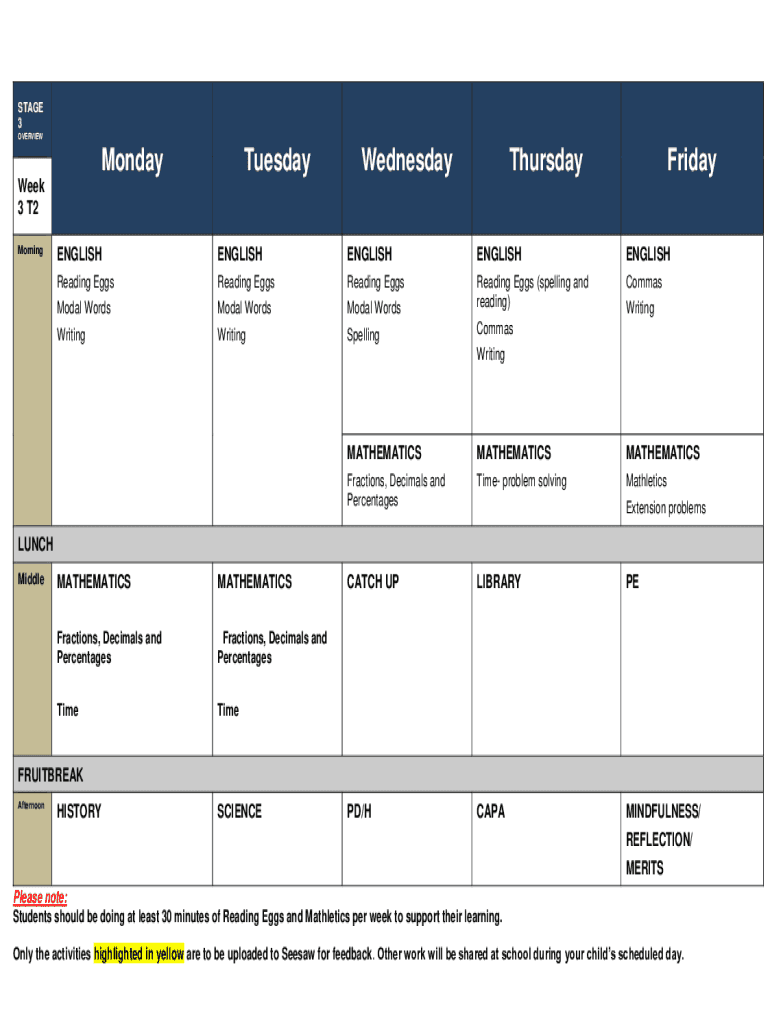 | STAGE 3 OVERVIEW Week 3 T2 | Monday | Tuesday | Wednesday | Thursday | Friday |
|---|---|---|---|---|---|
| Morning | ENGLISH Reading Eggs Modal Words Writing | ENGLISH Reading Eggs Modal Words Writing | ENGLISH Reading Eggs Modal Words Spelling | ENGLISH Reading Eggs (spelling and reading) Commas Writing | ENGLISH Commas Writing |
| | | | MATHEMATICS Fractions, Decimals and Percentages | MATHEMATICS Time- problem solving | MATHEMATICS Mathletics Extension problems |
| LUNCH | | | | | |
| Middle | MATHEMATICS Fractions, Decimals and Percentages Time | MATHEMATICS Fractions, Decimals and Percentages Time | CATCH UP | LIBRARY | PE |
| FRUITBREAK | | | | | |
| Afternoon | HISTORY | SCIENCE | PD/H | CAPA | MINDFULNESS/ REFLECTION/ MERITS |

Please note:
Students should be doing at least 30 minutes of Reading Eggs and Mathletics per week to support their learning.

Only the activities highlighted in yellow are to be uploaded to Seesaw for feedback. Other work will be shared at school during your child's scheduled day.